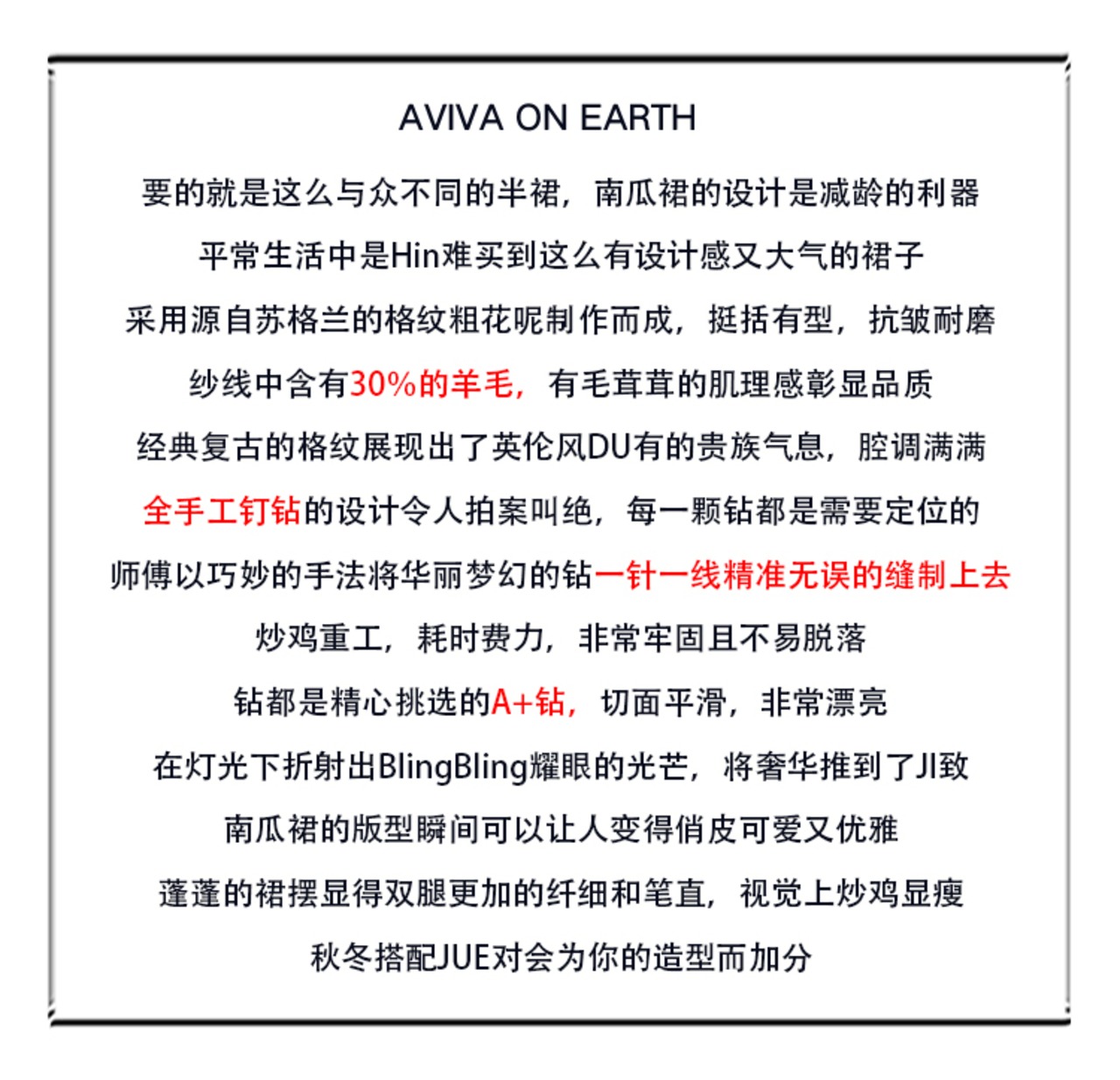 AVIVA ON EARTH

要的就是这么与众不同的半裙，南瓜裙的设计是减龄的利器

平常生活中是Hin难买到这么有设计感又大气的裙子

采用源自苏格兰的格纹粗花呢制作而成，挺括有型，抗皱耐磨

纱线中含有30%的羊毛，有毛茸茸的肌理感彰显品质

经典复古的格纹展现出了英伦风DU有的贵族气息，腔调满满

全手工钉钻的设计令人拍案叫绝，每一颗钻都是需要定位的

师傅以巧妙的手法将华丽梦幻的钻一针一线精准无误的缝制上去

炒鸡重工，耗时费力，非常牢固且不易脱落

钻都是精心挑选的A+钻，切面平滑，非常漂亮

在灯光下折射出BlingBling耀眼的光芒，将奢华推到了JI致

南瓜裙的版型瞬间可以让人变得俏皮可爱又优雅

蓬蓬的裙摆显得双腿更加的纤细和笔直，视觉上炒鸡显瘦

秋冬搭配JUE对会为你的造型而加分